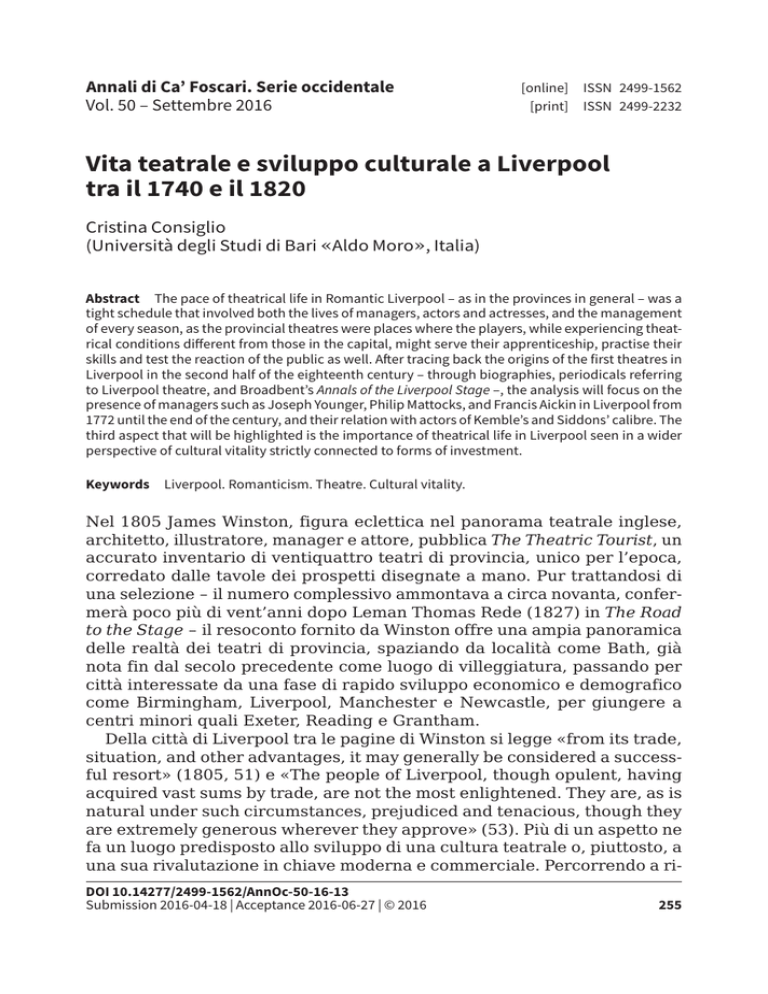 Annali di Ca' Foscari. Serie occidentale
Vol. 50 – Settembre 2016

[online] ISSN 2499-1562
[print] ISSN 2499-2232

Vita teatrale e sviluppo culturale a Liverpool tra il 1740 e il 1820

Cristina Consiglio
(Università degli Studi di Bari «Aldo Moro», Italia)

Abstract The pace of theatrical life in Romantic Liverpool – as in the provinces in general – was a tight schedule that involved both the lives of managers, actors and actresses, and the management of every season, as the provincial theatres were places where the players, while experiencing theatrical conditions different from those in the capital, might serve their apprenticeship, practise their skills and test the reaction of the public as well. After tracing back the origins of the first theatres in Liverpool in the second half of the eighteenth century – through biographies, periodicals referring to Liverpool theatre, and Broadbent's Annals of the Liverpool Stage –, the analysis will focus on the presence of managers such as Joseph Younger, Philip Mattocks, and Francis Aickin in Liverpool from 1772 until the end of the century, and their relation with actors of Kemble's and Siddons' calibre. The third aspect that will be highlighted is the importance of theatrical life in Liverpool seen in a wider perspective of cultural vitality strictly connected to forms of investment.

Keywords Liverpool. Romanticism. Theatre. Cultural vitality.

Nel 1805 James Winston, figura eclettica nel panorama teatrale inglese, architetto, illustratore, manager e attore, pubblica The Theatric Tourist, un accurato inventario di ventiquattro teatri di provincia, unico per l'epoca, corredato dalle tavole dei prospetti disegnate a mano. Pur trattandosi di una selezione – il numero complessivo ammontava a circa novanta, confermerà poco più di vent'anni dopo Leman Thomas Rede (1827) in The Road to the Stage – il resoconto fornito da Winston offre una ampia panoramica delle realtà dei teatri di provincia, spaziando da località come Bath, già nota fin dal secolo precedente come luogo di villeggiatura, passando per città interessate da una fase di rapido sviluppo economico e demografico come Birmingham, Liverpool, Manchester e Newcastle, per giungere a centri minori quali Exeter, Reading e Grantham.

Della città di Liverpool tra le pagine di Winston si legge «from its trade, situation, and other advantages, it may generally be considered a successful resort» (1805, 51) e «The people of Liverpool, though opulent, having acquired vast sums by trade, are not the most enlightened. They are, as is natural under such circumstances, prejudiced and tenacious, though they are extremely generous wherever they approve» (53). Più di un aspetto ne fa un luogo predisposto allo sviluppo di una cultura teatrale o, piuttosto, a una sua rivalutazione in chiave moderna e commerciale. Percorrendo a ri-

DOI 10.14277/2499-1562/AnnOc-50-16-13
Submission 2016-04-18 | Acceptance 2016-06-27 | © 2016

255